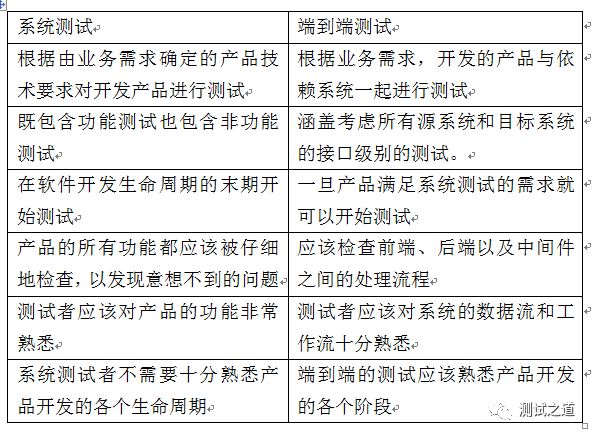 | 系统测试 | 端到端测试 |
|---|---|
| 根据由业务需求确定的产品技术要求对开发产品进行测试 | 根据业务需求，开发的产品与依赖系统一起进行测试 |
| 既包含功能测试也包含非功能测试 | 涵盖考虑所有源系统和目标系统的接口级别的测试。 |
| 在软件开发生命周期的末期开始测试 | 一旦产品满足系统测试的需求就可以开始测试 |
| 产品的所有功能都应该被仔细地检查，以发现意想不到的问题 | 应该检查前端、后端以及中间件之间的处理流程 |
| 测试者应该对产品的功能非常熟悉 | 测试者应该对系统的数据流和工作流十分熟悉 |
| 系统测试者不需要十分熟悉产品开发的各个生命周期 | 端到端的测试应该熟悉产品开发的各个阶段 |

测试之道